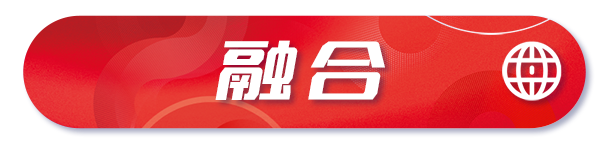 融合